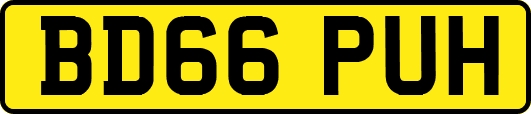 BD66 PUH